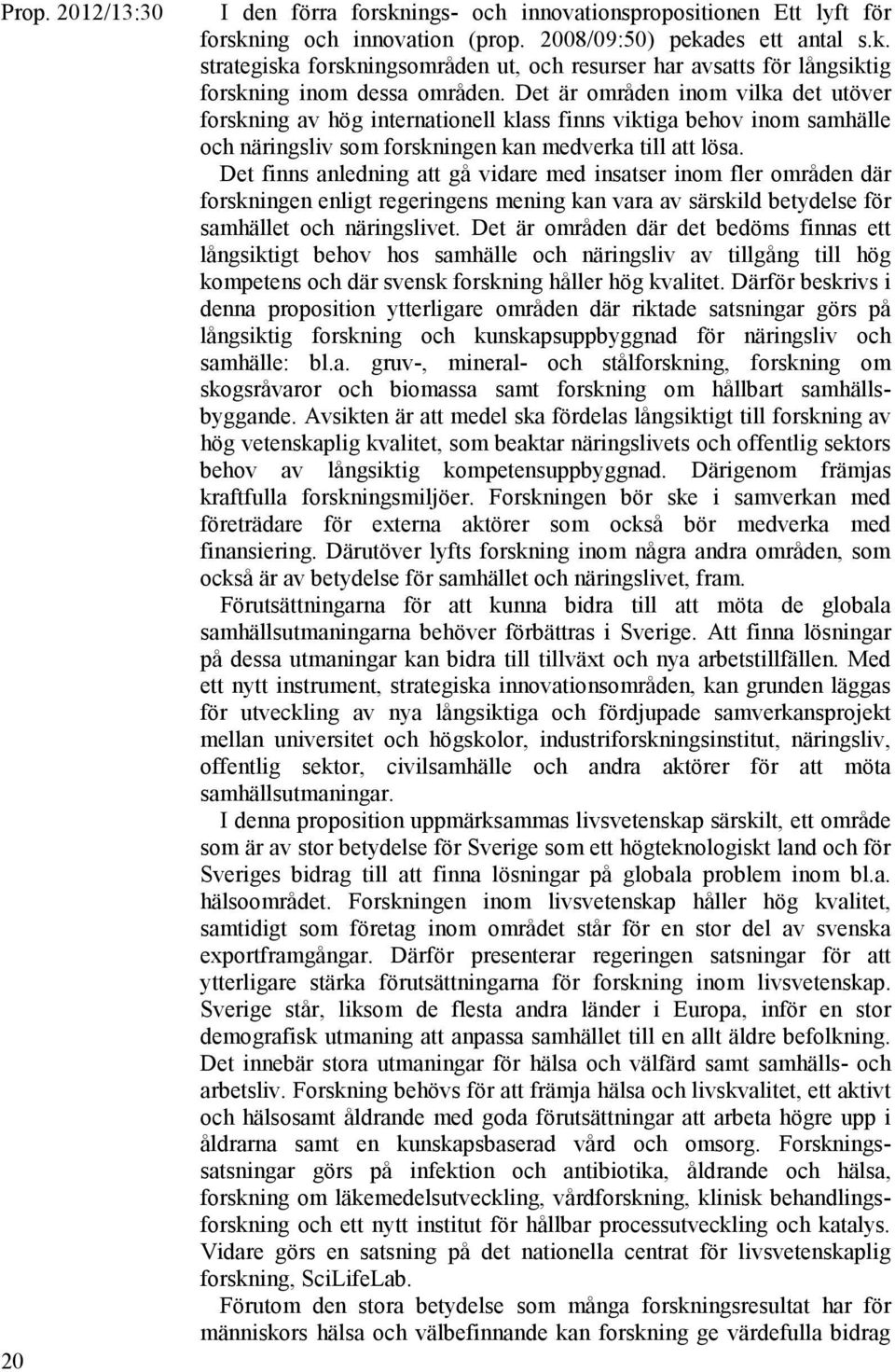 Prop. 2012/13:30

I den förra forsknings- och innovationspropositionen Ett lyft för forskning och innovation (prop. 2008/09:50) pekades ett antal s.k. strategiska forskningsområden ut, och resurser har avsatts för långsiktig forskning inom dessa områden. Det är områden inom vilka det utöver forskning av hög internationell klass finns viktiga behov inom samhälle och näringsliv som forskningen kan medverka till att lösa.

Det finns anledning att gå vidare med insatser inom fler områden där forskningen enligt regeringens mening kan vara av särskild betydelse för samhället och näringslivet. Det är områden där det bedöms finnas ett långsiktigt behov hos samhälle och näringsliv av tillgång till hög kompetens och där svensk forskning håller hög kvalitet. Därför beskrivs i denna proposition ytterligare områden där riktade satsningar görs på långsiktig forskning och kunskapsuppbyggnad för näringsliv och samhälle: bl.a. gruv-, mineral- och stålforskning, forskning om skogsråvaror och biomassa samt forskning om hållbart samhällsbyggande. Avsikten är att medel ska fördelas långsiktigt till forskning av hög vetenskaplig kvalitet, som beaktar näringslivets och offentlig sektors behov av långsiktig kompetensuppbyggnad. Därigenom främjas kraftfulla forskningsmiljöer. Forskningen bör ske i samverkan med företrädare för externa aktörer som också bör medverka med finansiering. Därutöver lyfts forskning inom några andra områden, som också är av betydelse för samhället och näringslivet, fram.

Förutsättningarna för att kunna bidra till att möta de globala samhällsutmaningarna behöver förbättras i Sverige. Att finna lösningar på dessa utmaningar kan bidra till tillväxt och nya arbetstillfällen. Med ett nytt instrument, strategiska innovationsområden, kan grunden läggas för utveckling av nya långsiktiga och fördjupade samverkansprojekt mellan universitet och högskolor, industriforskningsinstitut, näringsliv, offentlig sektor, civilsamhälle och andra aktörer för att möta samhällsutmaningar.

I denna proposition uppmärksammas livsvetenskap särskilt, ett område som är av stor betydelse för Sverige som ett högteknologiskt land och för Sveriges bidrag till att finna lösningar på globala problem inom bl.a. hälsoområdet. Forskningen inom livsvetenskap håller hög kvalitet, samtidigt som företag inom området står för en stor del av svenska exportframgångar. Därför presenterar regeringen satsningar för att ytterligare stärka förutsättningarna för forskning inom livsvetenskap. Sverige står, liksom de flesta andra länder i Europa, inför en stor demografisk utmaning att anpassa samhället till en allt äldre befolkning. Det innebär stora utmaningar för hälsa och välfärd samt samhälls- och arbetsliv. Forskning behövs för att främja hälsa och livskvalitet, ett aktivt och hälsosamt åldrande med goda förutsättningar att arbeta högre upp i åldrarna samt en kunskapsbaserad vård och omsorg. Forskningssatsningar görs på infektion och antibiotika, åldrande och hälsa, forskning om läkemedelsutveckling, vårdforskning, klinisk behandlingsforskning och ett nytt institut för hållbar processutveckling och katalys. Vidare görs en satsning på det nationella centrat för livsvetenskaplig forskning, SciLifeLab.

Förutom den stora betydelse som många forskningsresultat har för människors hälsa och välbefinnande kan forskning ge värdefulla bidrag

20